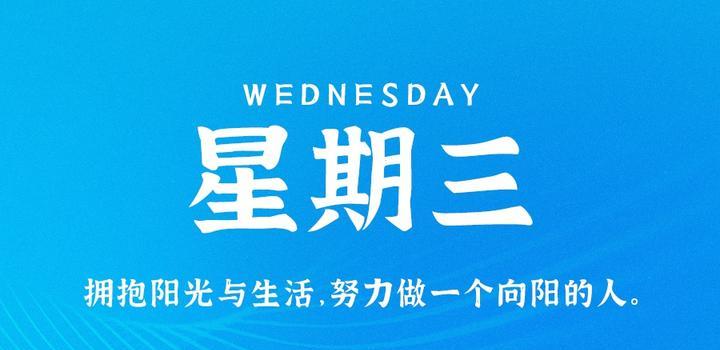 WEDNESDAY
星期三
拥抱阳光与生活,努力做一个向阳的人。